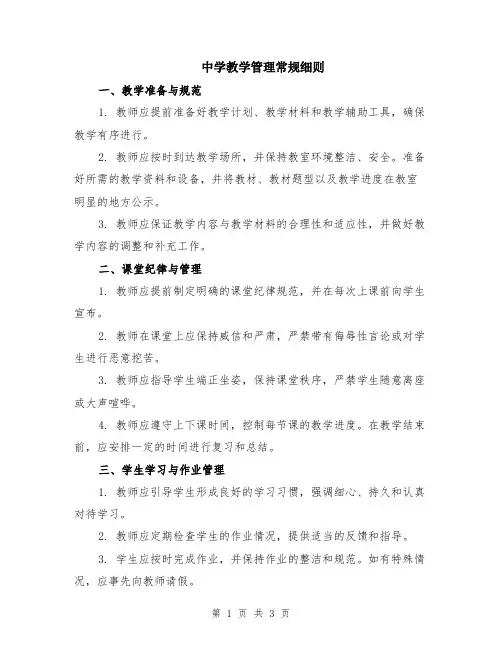 中学教学管理常规细则

一、教学准备与规范

1. 教师应提前准备好教学计划、教学材料和教学辅助工具，确保教学有序进行。

2. 教师应按时到达教学场所，并保持教室环境整洁、安全。准备好所需的教学资料和设备，并将教材、教材题型以及教学进度在教室明显的地方公示。

3. 教师应保证教学内容与教学材料的合理性和适应性，并做好教学内容的调整和补充工作。

二、课堂纪律与管理

1. 教师应提前制定明确的课堂纪律规范，并在每次上课前向学生宣布。

2. 教师在课堂上应保持威信和严肃，严禁带有侮辱性言论或对学生进行恶意挖苦。

3. 教师应指导学生端正坐姿，保持课堂秩序，严禁学生随意离座或大声喧哗。

4. 教师应遵守上下课时间，控制每节课的教学进度。在教学结束前，应安排一定的时间进行复习和总结。

三、学生学习与作业管理

1. 教师应引导学生形成良好的学习习惯，强调细心、持久和认真对待学习。

2. 教师应定期检查学生的作业情况，提供适当的反馈和指导。

3. 学生应按时完成作业，并保持作业的整洁和规范。如有特殊情况，应事先向教师请假。

第 1 页 共 3 页